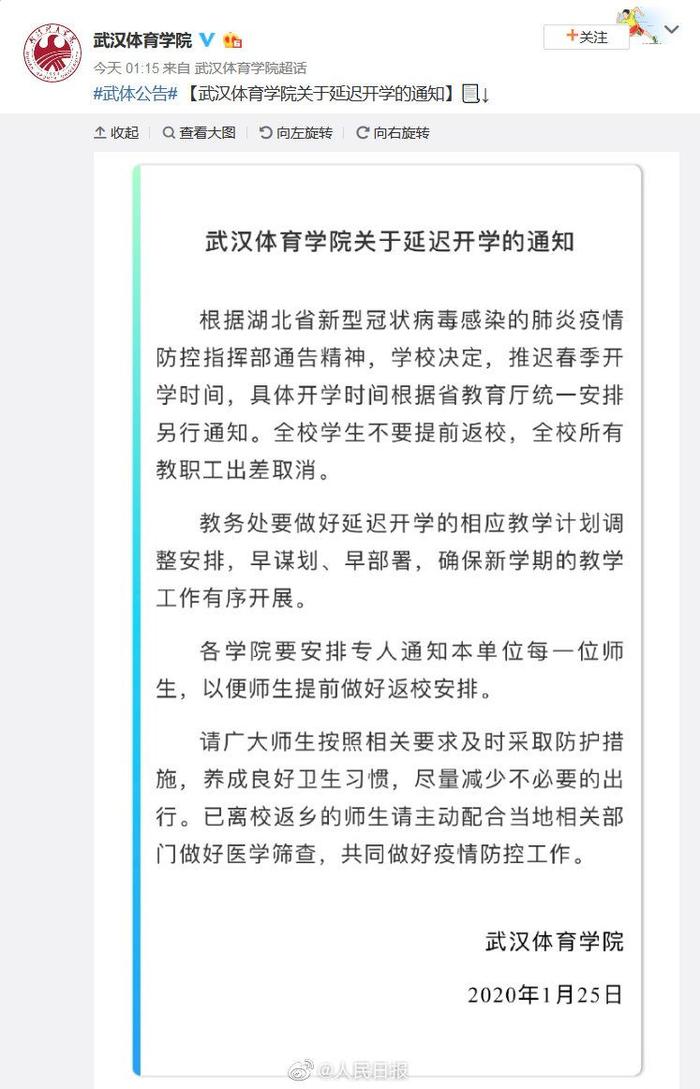 武汉体育学院

+关注

今天 01:15 来自 武汉体育学院超话

#武体公告#【武汉体育学院关于延迟开学的通知】↓

收起 查看大图 向左旋转 向右旋转

武汉体育学院关于延迟开学的通知

根据湖北省新型冠状病毒感染的肺炎疫情防控指挥部通告精神，学校决定，推迟春季开学时间，具体开学时间根据省教育厅统一安排另行通知。全校学生不要提前返校，全校所有教职工出差取消。

教务处要做好延迟开学的相应教学计划调整安排，早谋划、早部署，确保新学期的教学工作有序开展。

各学院要安排专人通知本单位每一位师生，以便师生提前做好返校安排。

请广大师生按照相关要求及时采取防护措施，养成良好卫生习惯，尽量减少不必要的出行。已离校返乡的师生请主动配合当地相关部门做好医学筛查，共同做好疫情防控工作。

武汉体育学院

2020年1月25日

@人民日报